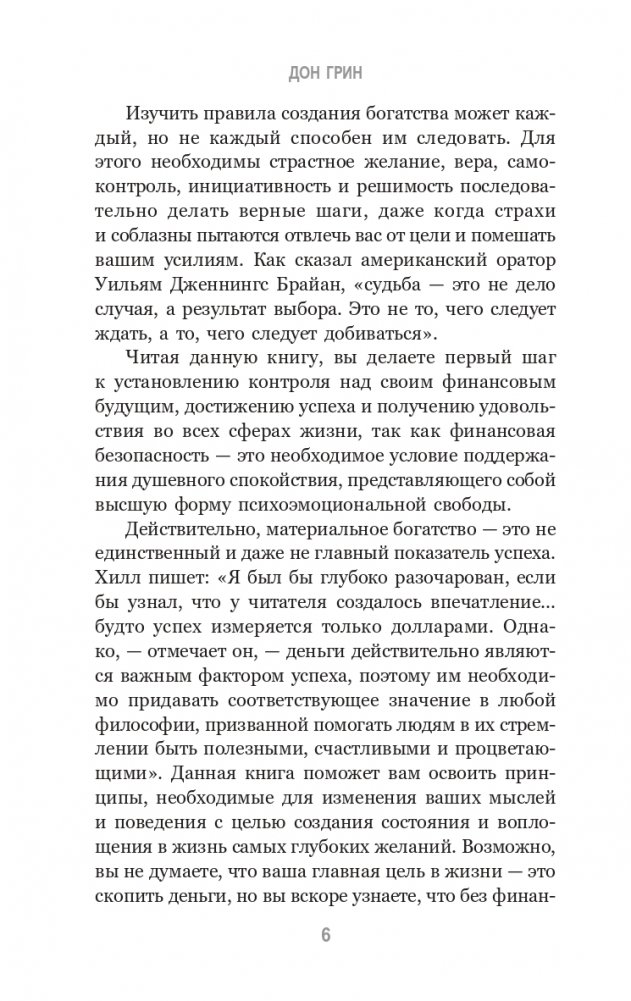 ДОН ГРИН

Изучить правила создания богатства может каждый, но не каждый способен им следовать. Для этого необходимы страстное желание, вера, самоконтроль, инициативность и решимость последовательно делать верные шаги, даже когда страхи и соблазны пытаются отвлечь вас от цели и помешать вашим усилиям. Как сказал американский оратор Уильям Дженнингс Брайан, «судьба — это не дело случая, а результат выбора. Это не то, чего следует ждать, а то, чего следует добиваться».

Читая данную книгу, вы делаете первый шаг к установлению контроля над своим финансовым будущим, достижению успеха и получению удовольствия во всех сферах жизни, так как финансовая безопасность — это необходимое условие поддержания душевного спокойствия, представляющего собой высшую форму психоэмоциональной свободы.

Действительно, материальное богатство — это не единственный и даже не главный показатель успеха. Хилл пишет: «Я был бы глубоко разочарован, если бы узнал, что у читателя создалось впечатление... будто успех измеряется только долларами. Однако, — отмечает он, — деньги действительно являются важным фактором успеха, поэтому им необходимо придавать соответствующее значение в любой философии, призванной помогать людям в их стремлении быть полезными, счастливыми и процветающими». Данная книга поможет вам освоить принципы, необходимые для изменения ваших мыслей и поведения с целью создания состояния и воплощения в жизнь самых глубоких желаний. Возможно, вы не думаете, что ваша главная цель в жизни — это скопить деньги, но вы вскоре узнаете, что без финан-

6